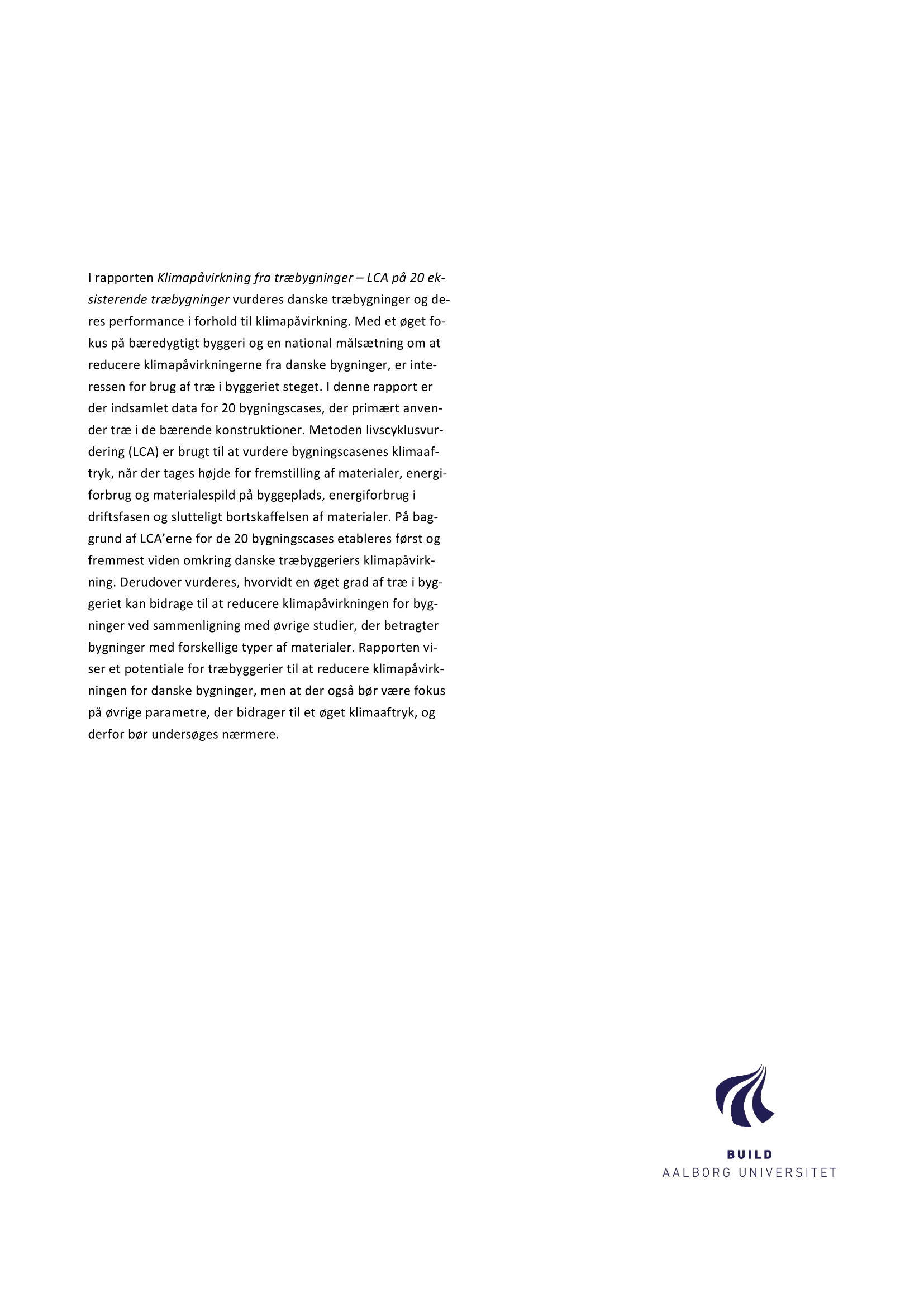 I rapporten Klimapåvirkning fra træbygninger – LCA på 20 eksisterende træbygninger vurderes danske træbygninger og deres performance i forhold til klimapåvirkning. Med et øget fokus på bæredygtigt byggeri og en national målsætning om at reducere klimapåvirkningerne fra danske bygninger, er interessen for brug af træ i byggeriet steget. I denne rapport er der indsamlet data for 20 bygningscases, der primært anvender træ i de bærende konstruktioner. Metoden livscyklusvurdering (LCA) er brugt til at vurdere bygningscasenes klimaaftryk, når der tages højde for fremstilling af materialer, energiforbrug og materialespild på byggeplads, energiforbrug i driftsfasen og slutteligt bortskaffelsen af materialer. På baggrund af LCA'erne for de 20 bygningscases etableres først og fremmest viden omkring danske træbyggeriers klimapåvirkning. Derudover vurderes, hvorvidt en øget grad af træ i byggeriet kan bidrage til at reducere klimapåvirkningen for bygninger ved sammenligning med øvrige studier, der betragter bygninger med forskellige typer af materialer. Rapporten viser et potentiale for træbyggerier til at reducere klimapåvirkningen for danske bygninger, men at der også bør være fokus på øvrige parametre, der bidrager til et øget klimaaftryk, og derfor bør undersøges nærmere.

BUILD
AALBORG UNIVERSITET